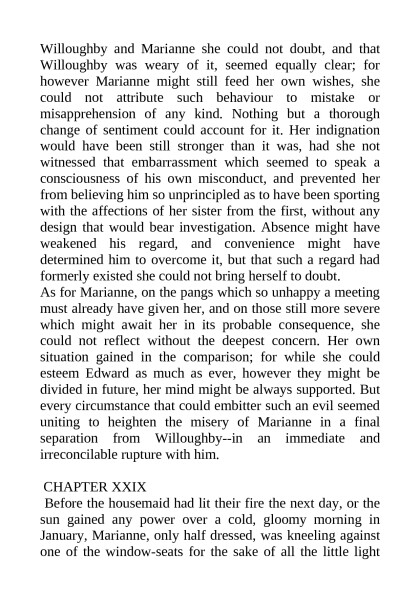 Willoughby and Marianne she could not doubt, and that Willoughby was weary of it, seemed equally clear; for however Marianne might still feed her own wishes, she could not attribute such behaviour to mistake or misapprehension of any kind. Nothing but a thorough change of sentiment could account for it. Her indignation would have been still stronger than it was, had she not witnessed that embarrassment which seemed to speak a consciousness of his own misconduct, and prevented her from believing him so unprincipled as to have been sporting with the affections of her sister from the first, without any design that would bear investigation. Absence might have weakened his regard, and convenience might have determined him to overcome it, but that such a regard had formerly existed she could not bring herself to doubt.
As for Marianne, on the pangs which so unhappy a meeting must already have given her, and on those still more severe which might await her in its probable consequence, she could not reflect without the deepest concern. Her own situation gained in the comparison; for while she could esteem Edward as much as ever, however they might be divided in future, her mind might be always supported. But every circumstance that could embitter such an evil seemed uniting to heighten the misery of Marianne in a final separation from Willoughby--in an immediate and irreconcilable rupture with him.

CHAPTER XXIX
Before the housemaid had lit their fire the next day, or the sun gained any power over a cold, gloomy morning in January, Marianne, only half dressed, was kneeling against one of the window-seats for the sake of all the little light